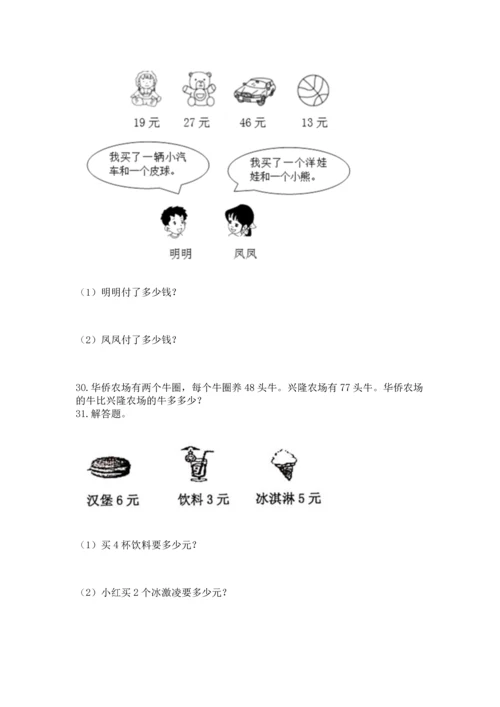 19 元　27 元　46 元　13 元

我买了一辆小汽车和一个皮球。

我买了一个洋娃娃和一个小熊。

明明　凤凤

（1）明明付了多少钱？

（2）凤凤付了多少钱？

30. 华侨农场有两个牛圈，每个牛圈养 48 头牛。兴隆农场有 77 头牛。华侨农场的牛比兴隆农场的牛多多少？

31. 解答题。

汉堡 6 元　饮料 3 元　冰淇淋 5 元

（1）买 4 杯饮料要多少元？

（2）小红买 2 个冰激凌要多少元？